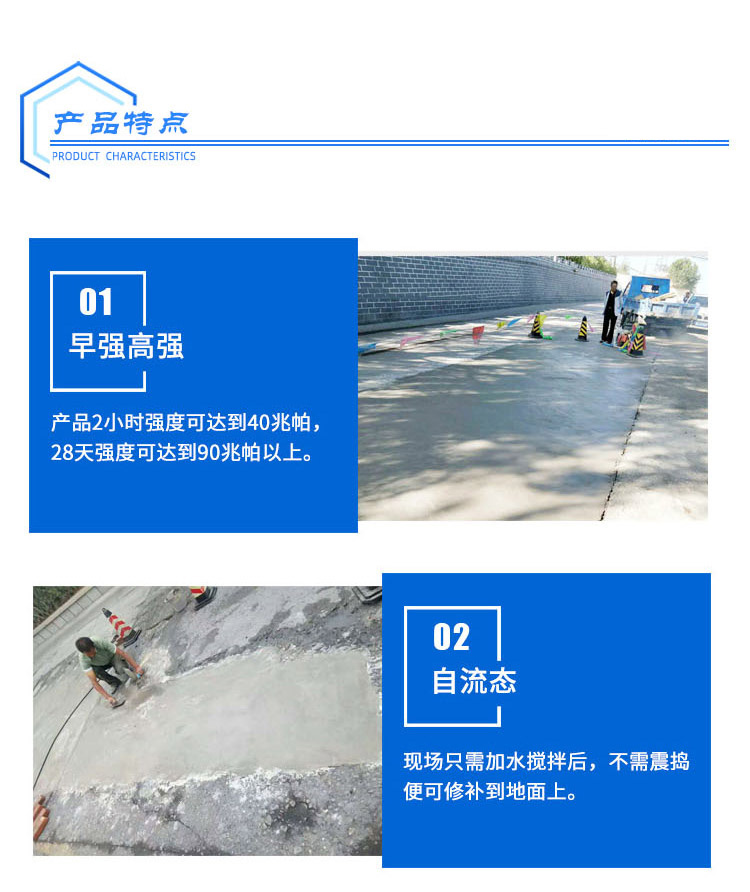 产品特点
PRODUCT CHARACTERISTICS

01
早强高强

产品2小时强度可达到40兆帕，28天强度可达到90兆帕以上。

02
自流态

现场只需加水搅拌后，不需震捣便可修补到地面上。